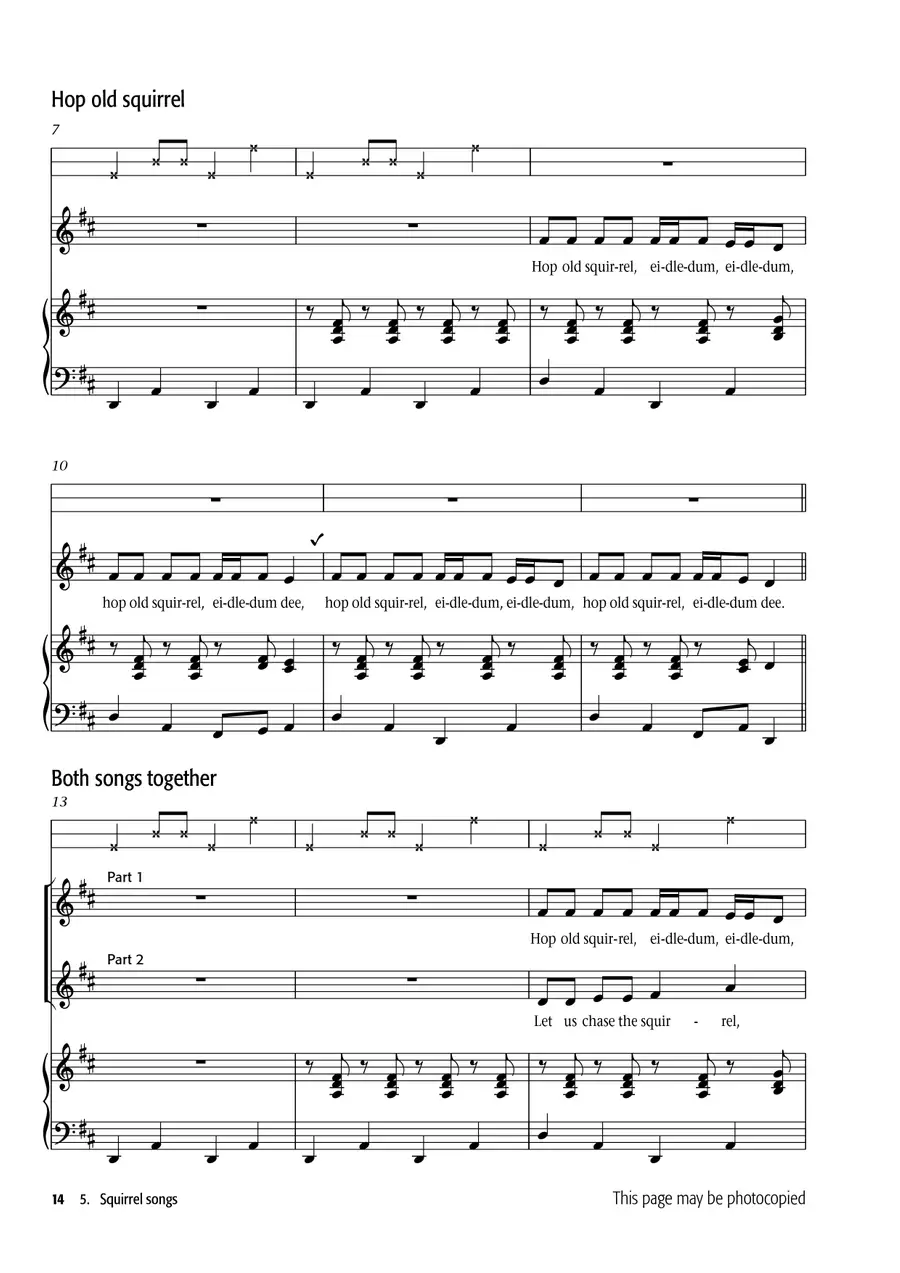 Hop old squirrel

7

Hop old squir-rel, ei-dle-dum, ei-dle-dum,

10

hop old squir-rel, ei-dle-dum dee, hop old squir-rel, ei-dle-dum, ei-dle-dum, hop old squir-rel, ei-dle-dum dee.

Both songs together

13

Part 1

Hop old squir-rel, ei-dle-dum, ei-dle-dum,

Part 2

Let us chase the squir - rel,

14 5. Squirrel songs

This page may be photocopied